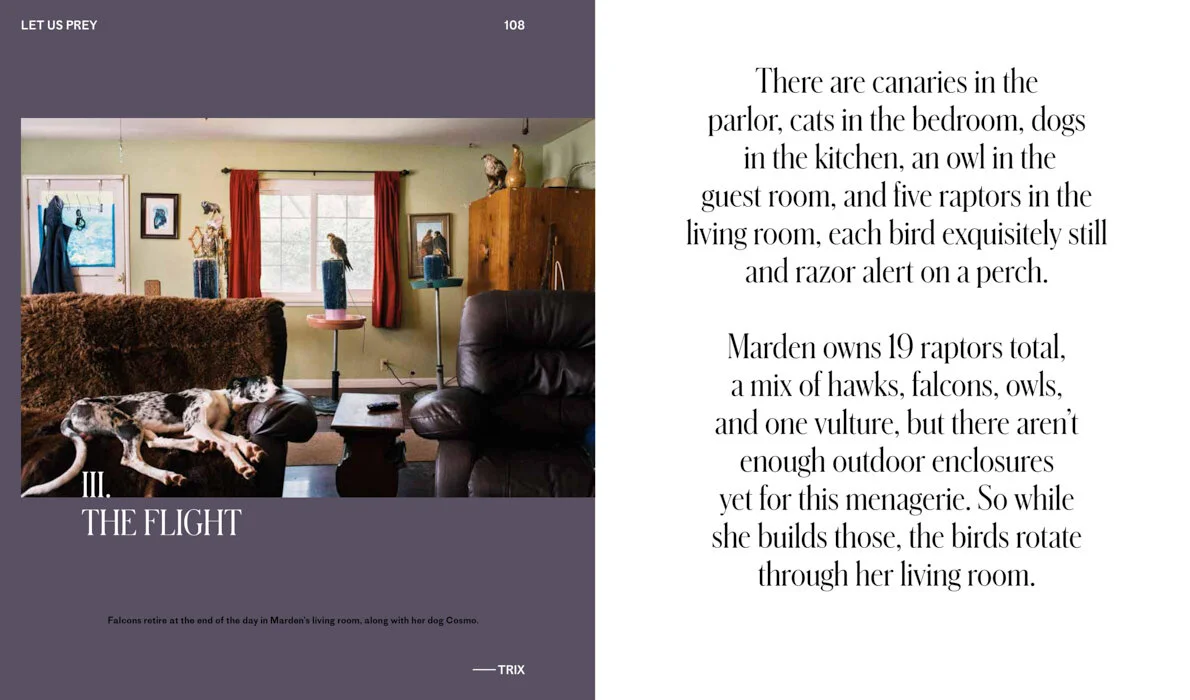 LET US PREY

108

III.
THE FLIGHT

Falcons retire at the end of the day in Marden's living room, along with her dog Cosmo.

— TRIX

There are canaries in the parlor, cats in the bedroom, dogs in the kitchen, an owl in the guest room, and five raptors in the living room, each bird exquisitely still and razor alert on a perch.

Marden owns 19 raptors total, a mix of hawks, falcons, owls, and one vulture, but there aren't enough outdoor enclosures yet for this menagerie. So while she builds those, the birds rotate through her living room.